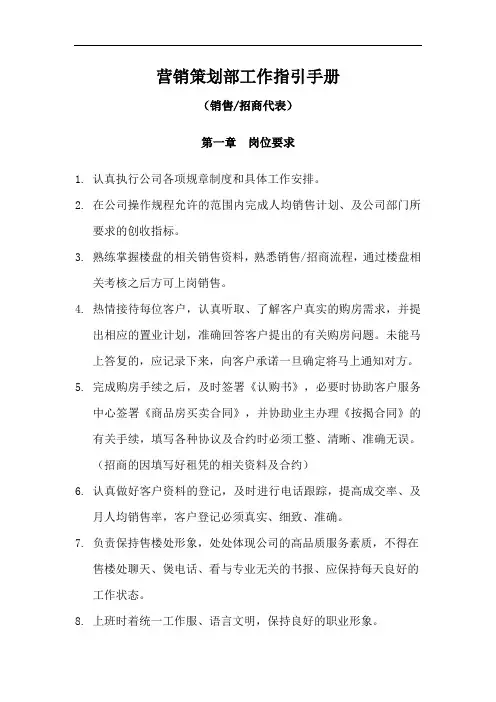 营销策划部工作指引手册

（销售/招商代表）

第一章　岗位要求

1. 认真执行公司各项规章制度和具体工作安排。

2. 在公司操作规程允许的范围内完成人均销售计划、及公司部门所要求的创收指标。

3. 熟练掌握楼盘的相关销售资料，熟悉销售/招商流程，通过楼盘相关考核之后方可上岗销售。

4. 热情接待每位客户，认真听取、了解客户真实的购房需求，并提出相应的置业计划，准确回答客户提出的有关购房问题。未能马上答复的，应记录下来，向客户承诺一旦确定将马上通知对方。

5. 完成购房手续之后，及时签署《认购书》，必要时协助客户服务中心签署《商品房买卖合同》，并协助业主办理《按揭合同》的有关手续，填写各种协议及合约时必须工整、清晰、准确无误。（招商的因填写好租凭的相关资料及合约）

6. 认真做好客户资料的登记，及时进行电话跟踪，提高成交率、及月人均销售率，客户登记必须真实、细致、准确。

7. 负责保持售楼处形象，处处体现公司的高品质服务素质，不得在售楼处聊天、煲电话、看与专业无关的书报、应保持每天良好的工作状态。

8. 上班时着统一工作服、语言文明，保持良好的职业形象。